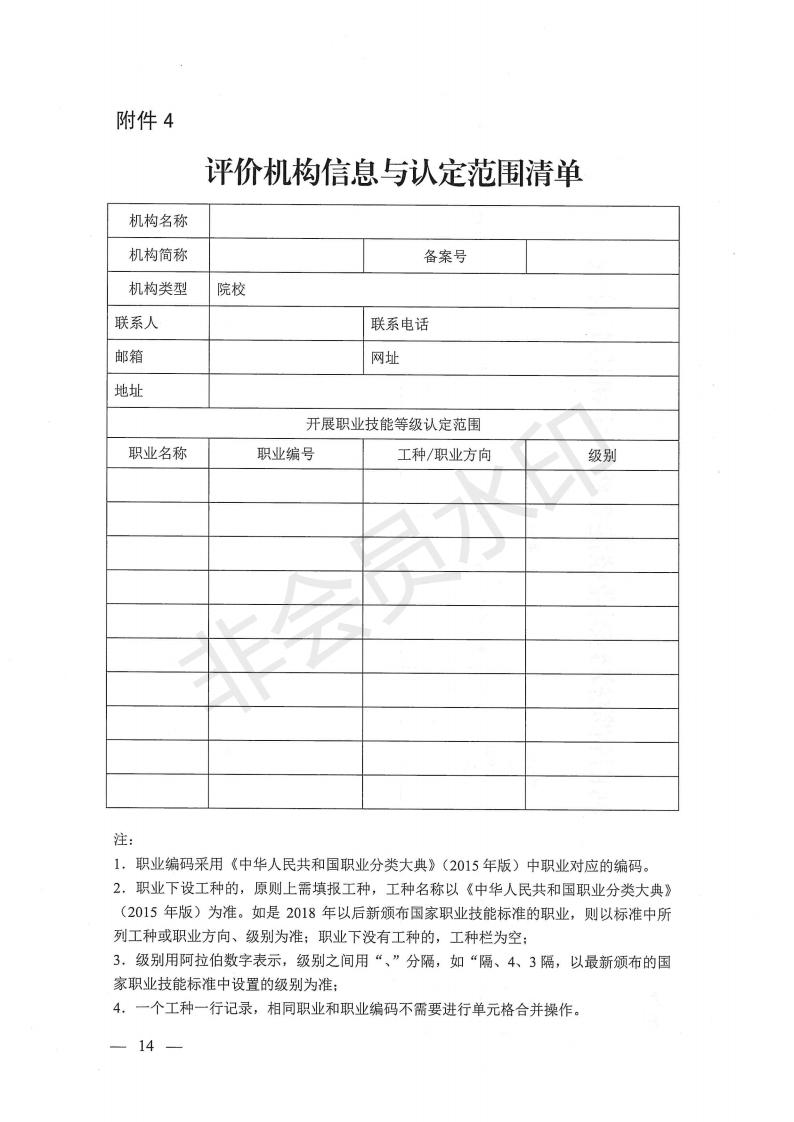 附件 4

评价机构信息与认定范围清单

| 机构名称 | | | |
|---|---|---|---|
| 机构简称 | | 备案号 | |
| 机构类型 | 院校 | | |
| 联系人 | | 联系电话 | |
| 邮箱 | | 网址 | |
| 地址 | | | |
| 开展职业技能等级认定范围 | | | |
| 职业名称 | 职业编号 | 工种/职业方向 | 级别 |
| | | | |
| | | | |
| | | | |
| | | | |
| | | | |
| | | | |
| | | | |
| | | | |
| | | | |
| | | | |

非会员水印

注：
1．职业编码采用《中华人民共和国职业分类大典》（2015 年版）中职业对应的编码。
2．职业下设工种的，原则上需填报工种，工种名称以《中华人民共和国职业分类大典》（2015 年版）为准。如是 2018 年以后新颁布国家职业技能标准的职业，则以标准中所列工种或职业方向、级别为准；职业下没有工种的，工种栏为空；
3．级别用阿拉伯数字表示，级别之间用“、”分隔，如“隔、4、3 隔，以最新颁布的国家职业技能标准中设置的级别为准；
4．一个工种一行记录，相同职业和职业编码不需要进行单元格合并操作。

— 14 —